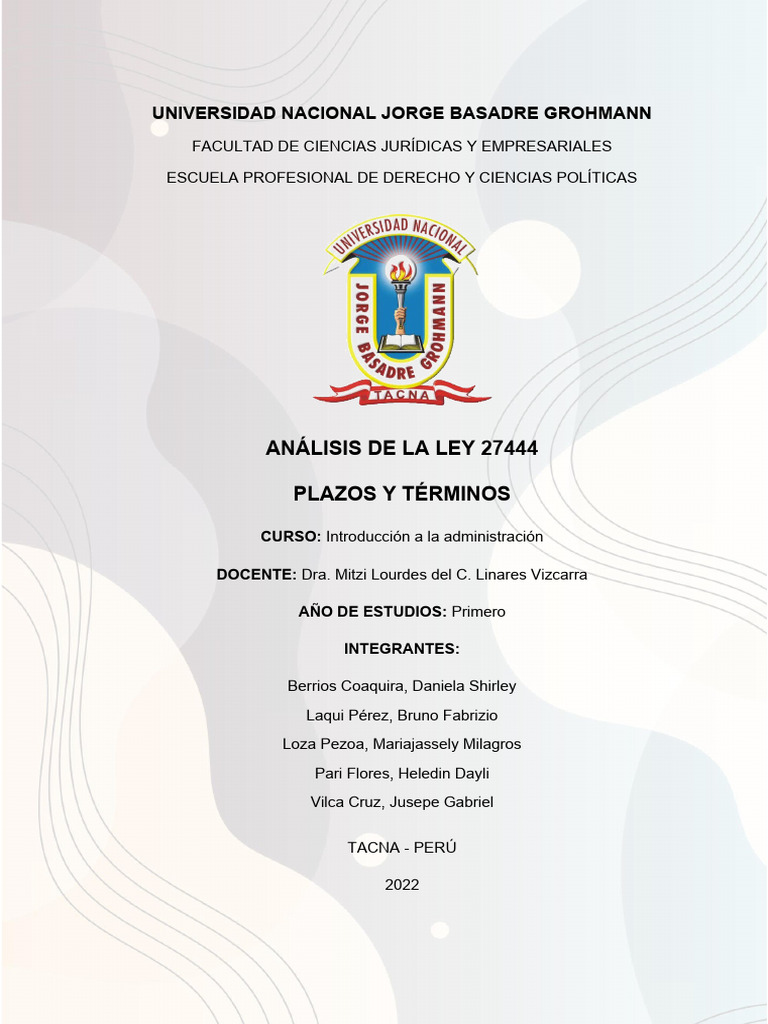 UNIVERSIDAD NACIONAL JORGE BASADRE GROHMANN

FACULTAD DE CIENCIAS JURÍDICAS Y EMPRESARIALES

ESCUELA PROFESIONAL DE DERECHO Y CIENCIAS POLÍTICAS

UNIVERSIDAD NACIONAL
JORGE BASADRE GROHMANN
TACNA

ANÁLISIS DE LA LEY 27444

PLAZOS Y TÉRMINOS

CURSO: Introducción a la administración

DOCENTE: Dra. Mitzi Lourdes del C. Linares Vizcarra

AÑO DE ESTUDIOS: Primero

INTEGRANTES:

Berrios Coaquira, Daniela Shirley

Laqui Pérez, Bruno Fabrizio

Loza Pezoa, Mariajassely Milagros

Pari Flores, Heledin Dayli

Vilca Cruz, Jusepe Gabriel

TACNA - PERÚ

2022